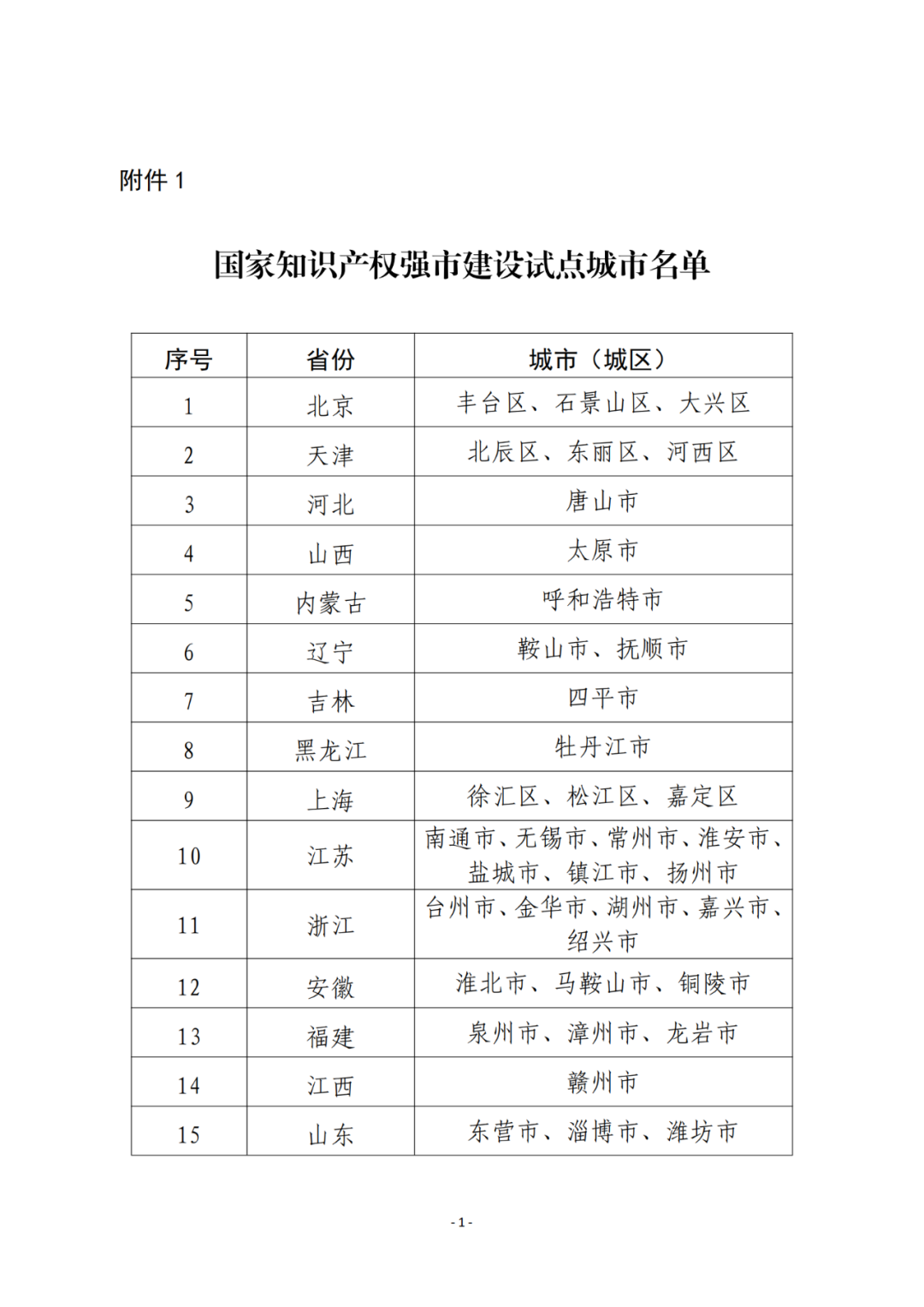 附件 1

国家知识产权强市建设试点城市名单

| 序号 | 省份 | 城市（城区） |
|---|---|---|
| 1 | 北京 | 丰台区、石景山区、大兴区 |
| 2 | 天津 | 北辰区、东丽区、河西区 |
| 3 | 河北 | 唐山市 |
| 4 | 山西 | 太原市 |
| 5 | 内蒙古 | 呼和浩特市 |
| 6 | 辽宁 | 鞍山市、抚顺市 |
| 7 | 吉林 | 四平市 |
| 8 | 黑龙江 | 牡丹江市 |
| 9 | 上海 | 徐汇区、松江区、嘉定区 |
| 10 | 江苏 | 南通市、无锡市、常州市、淮安市、盐城市、镇江市、扬州市 |
| 11 | 浙江 | 台州市、金华市、湖州市、嘉兴市、绍兴市 |
| 12 | 安徽 | 淮北市、马鞍山市、铜陵市 |
| 13 | 福建 | 泉州市、漳州市、龙岩市 |
| 14 | 江西 | 赣州市 |
| 15 | 山东 | 东营市、淄博市、潍坊市 |

- 1 -